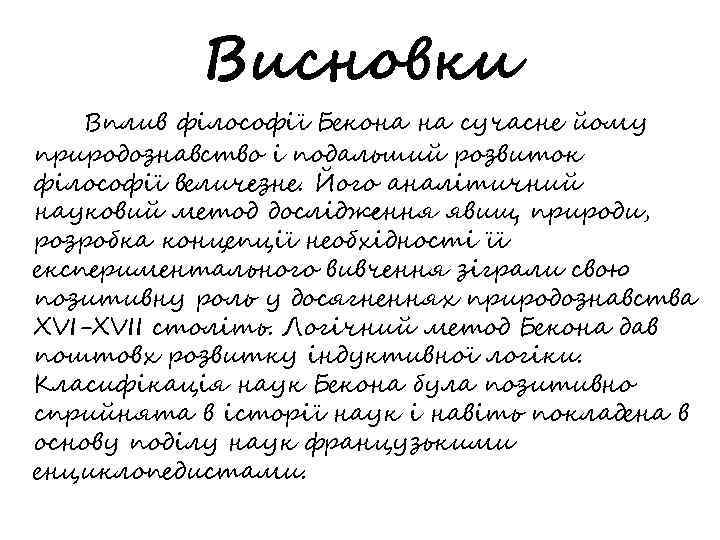 Висновки

Вплив філософії Бекона на сучасне йому природознавство і подальший розвиток філософії величезне. Його аналітичний науковий метод дослідження явищ природи, розробка концепції необхідності її експериментального вивчення зіграли свою позитивну роль у досягненнях природознавства XVI–XVII століть. Логічний метод Бекона дав поштовх розвитку індуктивної логіки. Класифікація наук Бекона була позитивно сприйнята в історії наук і навіть покладена в основу поділу наук французькими енциклопедистами.